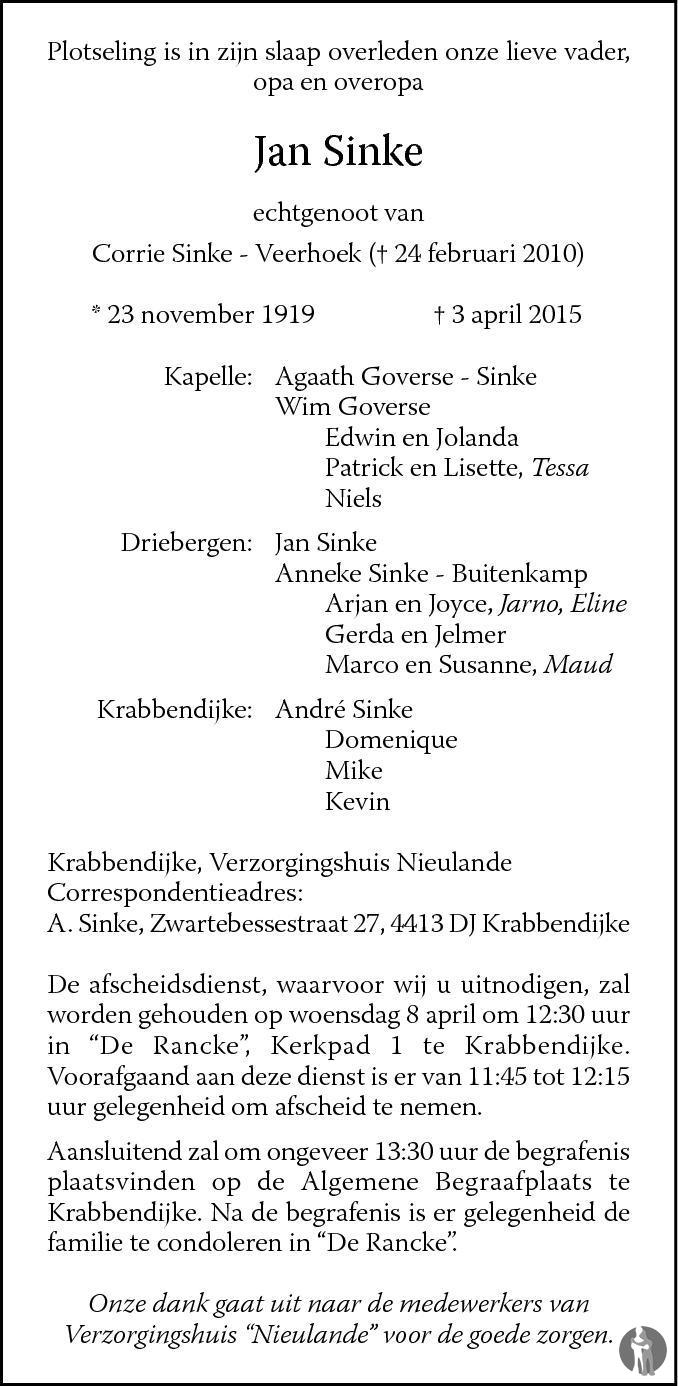 Plotseling is in zijn slaap overleden onze lieve vader, opa en overopa

Jan Sinke

echtgenoot van

Corrie Sinke - Veerhoek († 24 februari 2010)

* 23 november 1919 † 3 april 2015

Kapelle: Agaath Goverse - Sinke
Wim Goverse
Edwin en Jolanda
Patrick en Lisette, Tessa
Niels

Driebergen: Jan Sinke
Anneke Sinke - Buitenkamp
Arjan en Joyce, Jarno, Eline
Gerda en Jelmer
Marco en Susanne, Maud

Krabbendijke: André Sinke
Domenique
Mike
Kevin

Krabbendijke, Verzorgingshuis Nieulande
Correspondentieadres:
A. Sinke, Zwartebessestraat 27, 4413 DJ Krabbendijke

De afscheidsdienst, waarvoor wij u uitnodigen, zal worden gehouden op woensdag 8 april om 12:30 uur in "De Rancke", Kerkpad 1 te Krabbendijke. Voorafgaand aan deze dienst is er van 11:45 tot 12:15 uur gelegenheid om afscheid te nemen.

Aansluitend zal om ongeveer 13:30 uur de begrafenis plaatsvinden op de Algemene Begraafplaats te Krabbendijke. Na de begrafenis is er gelegenheid de familie te condoleren in "De Rancke".

Onze dank gaat uit naar de medewerkers van Verzorgingshuis "Nieulande" voor de goede zorgen.